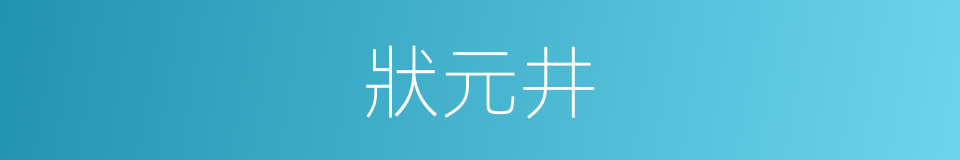 狀元井